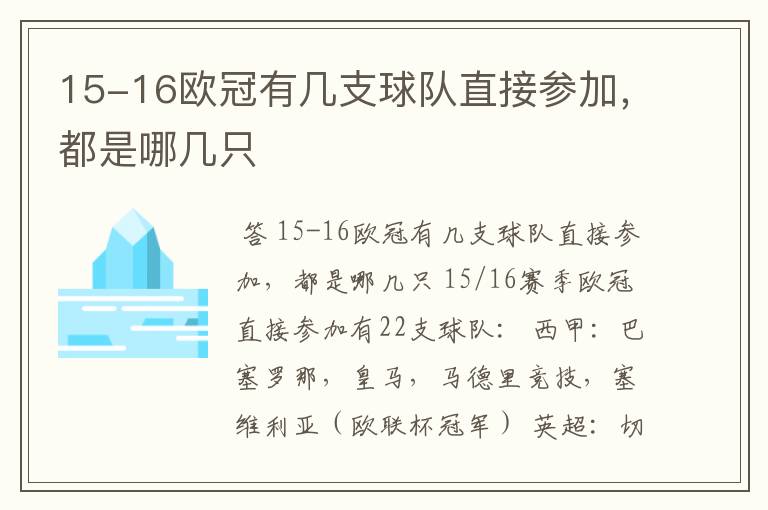 15-16欧冠有几支球队直接参加，都是哪几只

答 15-16欧冠有几支球队直接参加，都是哪几只 15/16赛季欧冠直接参加有22支球队： 西甲：巴塞罗那，皇马，马德里竞技，塞维利亚（欧联杯冠军） 英超：切